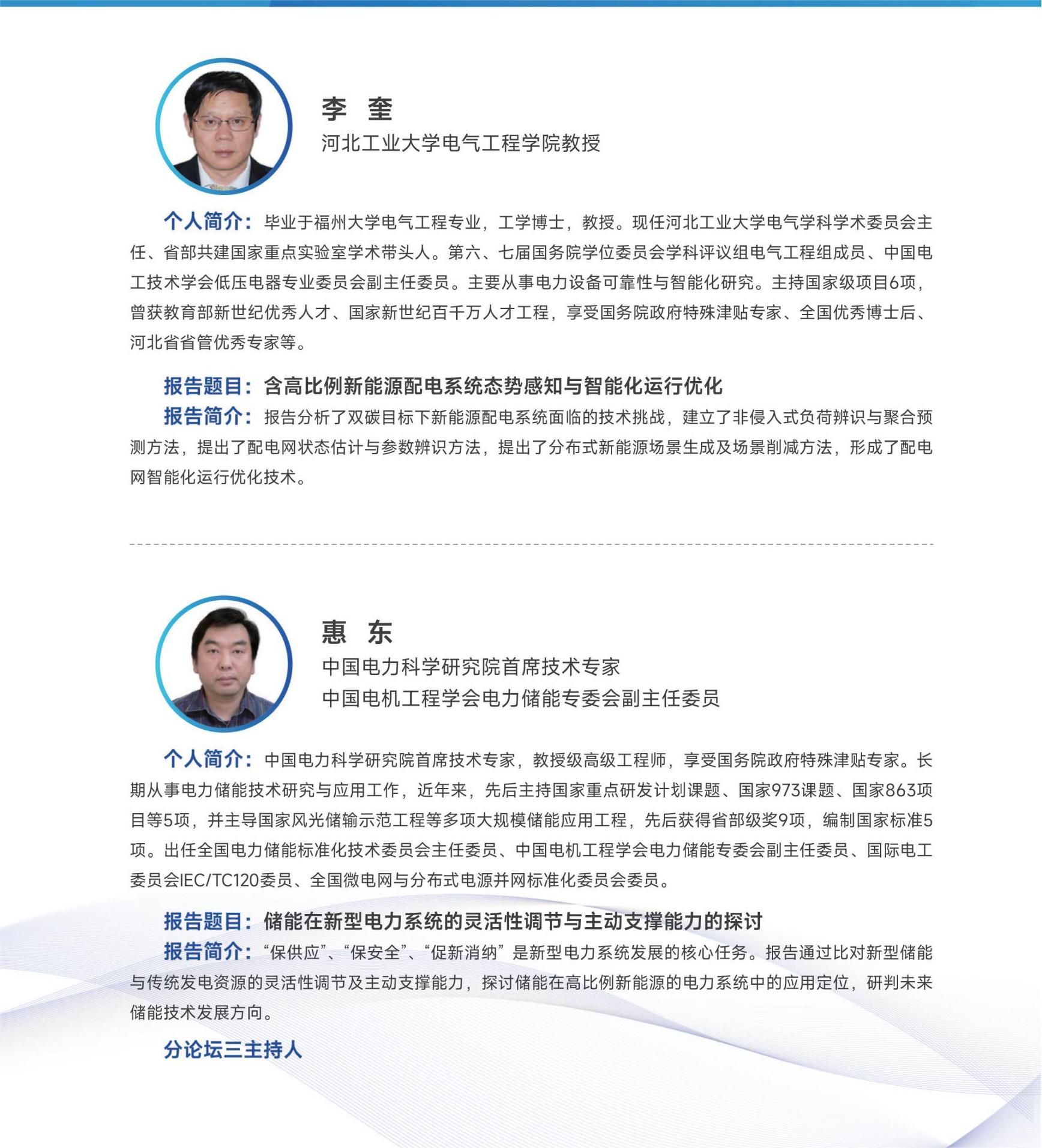 李 奎
河北工业大学电气工程学院教授

个人简介：毕业于福州大学电气工程专业，工学博士，教授。现任河北工业大学电气学科学术委员会主任、省部共建国家重点实验室学术带头人。第六、七届国务院学位委员会学科评议组电气工程组成员、中国电工技术学会低压电器专业委员会副主任委员。主要从事电力设备可靠性与智能化研究。主持国家级项目6项，曾获教育部新世纪优秀人才、国家新世纪百千万人才工程，享受国务院政府特殊津贴专家、全国优秀博士后、河北省省管优秀专家等。

报告题目：含高比例新能源配电系统态势感知与智能化运行优化
报告简介：报告分析了双碳目标下新能源配电系统面临的技术挑战，建立了非侵入式负荷辨识与聚合预测方法，提出了配电网状态估计与参数辨识方法，提出了分布式新能源场景生成及场景削减方法，形成了配电网智能化运行优化技术。

惠 东
中国电力科学研究院首席技术专家
中国电机工程学会电力储能专委会副主任委员

个人简介：中国电力科学研究院首席技术专家，教授级高级工程师，享受国务院政府特殊津贴专家。长期从事电力储能技术研究与应用工作，近年来，先后主持国家重点研发计划课题、国家973课题、国家863项目等5项，并主导国家风光储输示范工程等多项大规模储能应用工程，先后获得省部级奖9项，编制国家标准5项。出任全国电力储能标准化技术委员会主任委员、中国电机工程学会电力储能专委会副主任委员、国际电工委员会IEC/TC120委员、全国微电网与分布式电源并网标准化委员会委员。

报告题目：储能在新型电力系统的灵活性调节与主动支撑能力的探讨
报告简介：“保供应”、“保安全”、“促新消纳”是新型电力系统发展的核心任务。报告通过比对新型储能与传统发电资源的灵活性调节及主动支撑能力，探讨储能在高比例新能源的电力系统中的应用定位，研判未来储能技术发展方向。

分论坛三主持人